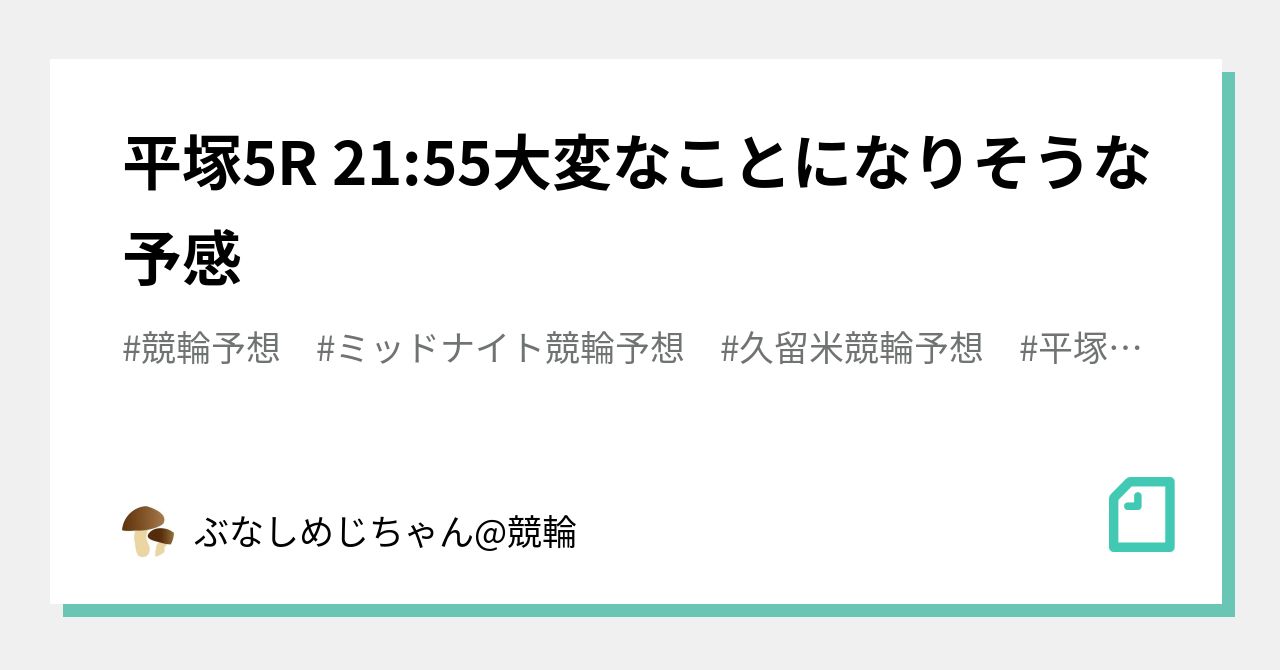 平塚5R 21:55大変なことになりそうな予感

#競輪予想　#ミッドナイト競輪予想　#久留米競輪予想　#平塚…

ぶなしめじちゃん@競輪